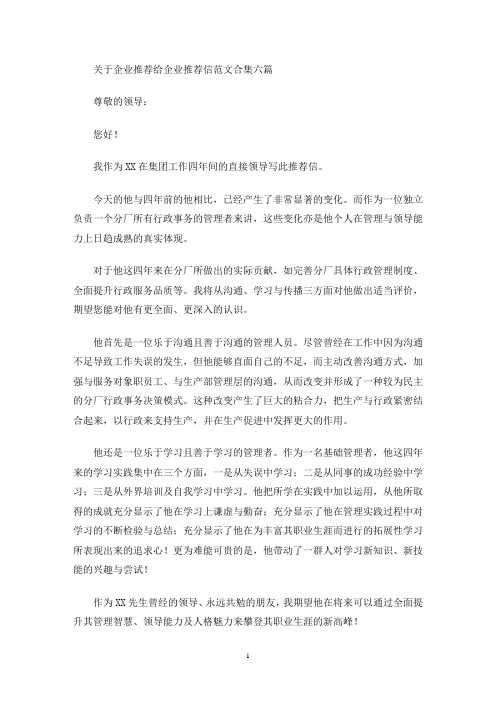 关于企业推荐给企业推荐信范文合集六篇

尊敬的领导：

您好！

我作为XX在集团工作四年间的直接领导写此推荐信。

今天的他与四年前的他相比，已经产生了非常显著的变化。而作为一位独立负责一个分厂所有行政事务的管理者来讲，这些变化亦是他个人在管理与领导能力上日趋成熟的真实体现。

对于他这四年来在分厂所做出的实际贡献，如完善分厂具体行政管理制度、全面提升行政服务品质等。我将从沟通、学习与传播三方面对他做出适当评价，期望您能对他有更全面、更深入的认识。

他首先是一位乐于沟通且善于沟通的管理人员。尽管曾经在工作中因为沟通不足导致工作失误的发生，但他能够直面自己的不足，而主动改善沟通方式，加强与服务对象职员工、与生产部管理层的沟通，从而改变并形成了一种较为民主的分厂行政事务决策模式。这种改变产生了巨大的粘合力，把生产与行政紧密结合起来，以行政来支持生产，并在生产促进中发挥更大的作用。

他还是一位乐于学习且善于学习的管理者。作为一名基础管理者，他这四年来的学习实践集中在三个方面，一是从失误中学习；二是从同事的成功经验中学习；三是从外界培训及自我学习中学习。他把所学在实践中加以运用，从他所取得的成就充分显示了他在学习上谦虚与勤奋；充分显示了他在管理实践过程中对学习的不断检验与总结；充分显示了他在为丰富其职业生涯而进行的拓展性学习所表现出来的追求心！更为难能可贵的是，他带动了一群人对学习新知识、新技能的兴趣与尝试！

作为XX先生曾经的领导、永远共勉的朋友，我期望他在将来可以通过全面提升其管理智慧、领导能力及人格魅力来攀登其职业生涯的新高峰！

1